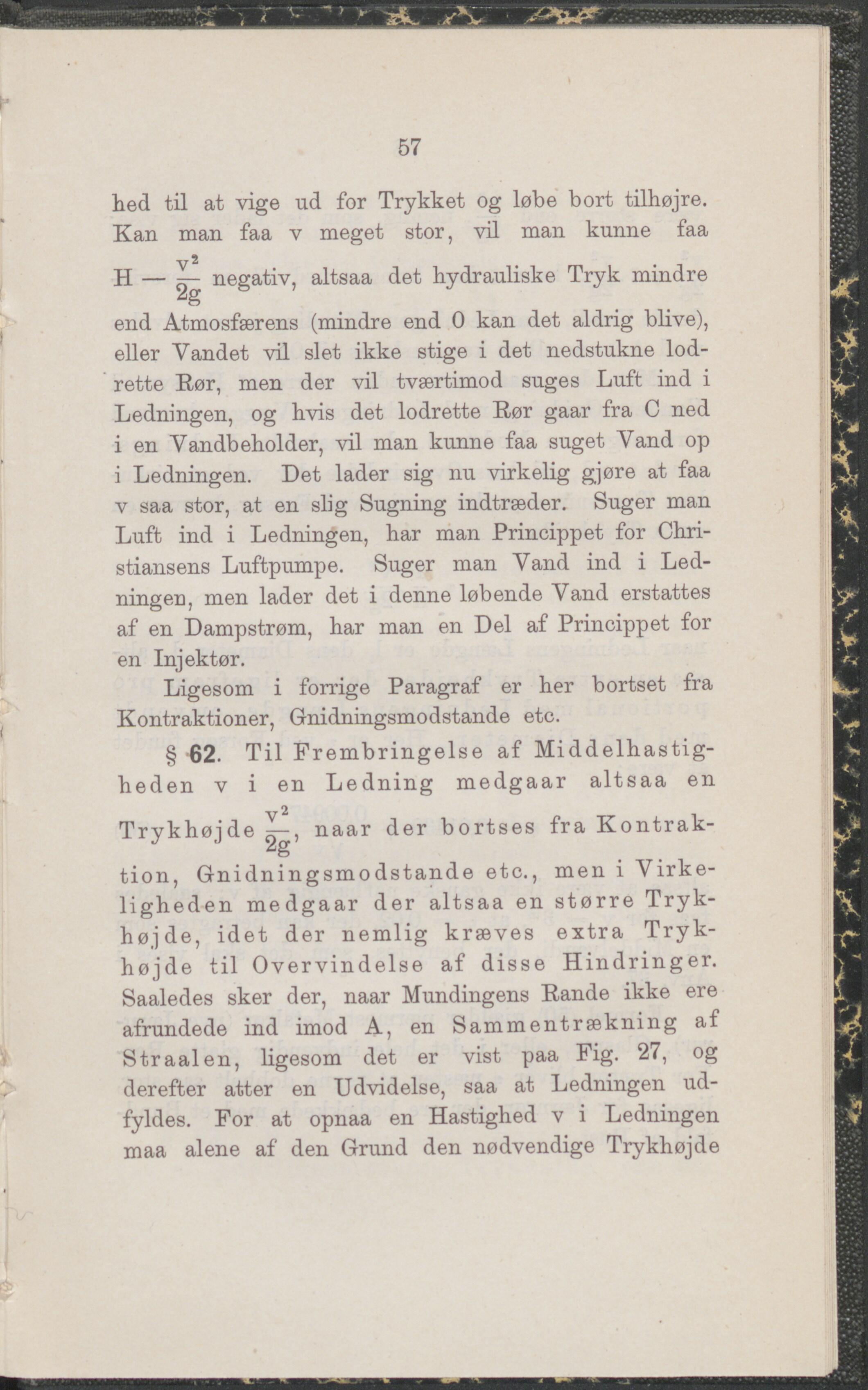 57

hed til at vige ud for Trykket og løbe bort tilhøjre. Kan man faa v meget stor, vil man kunne faa $H - \frac{v^2}{2g}$ negativ, altsaa det hydrauliske Tryk mindre end Atmosfærens (mindre end 0 kan det aldrig blive), eller Vandet vil slet ikke stige i det nedstukne lodrette Rør, men der vil tværtimod suges Luft ind i Ledningen, og hvis det lodrette Rør gaar fra C ned i en Vandbeholder, vil man kunne faa suget Vand op i Ledningen. Det lader sig nu virkelig gjøre at faa v saa stor, at en slig Sugning indtræder. Suger man Luft ind i Ledningen, har man Princippet for Christiansens Luftpumpe. Suger man Vand ind i Ledningen, men lader det i denne løbende Vand erstattes af en Dampstrøm, har man en Del af Princippet for en Injektør.

Ligesom i forrige Paragraf er her bortset fra Kontraktioner, Gnidningsmodstande etc.

§ 62. Til Frembringelse af Middelhastigheden v i en Ledning medgaar altsaa en Trykhøjde $\frac{v^2}{2g}$, naar der bortses fra Kontraktion, Gnidningsmodstande etc., men i Virkeligheden medgaar der altsaa en større Trykhøjde, idet der nemlig kræves extra Trykhøjde til Overvindelse af disse Hindringer. Saaledes sker der, naar Mundingens Rande ikke ere afrundede ind imod A, en Sammentrækning af Straalen, ligesom det er vist paa Fig. 27, og derefter atter en Udvidelse, saa at Ledningen udfyldes. For at opnaa en Hastighed v i Ledningen maa alene af den Grund den nødvendige Trykhøjde